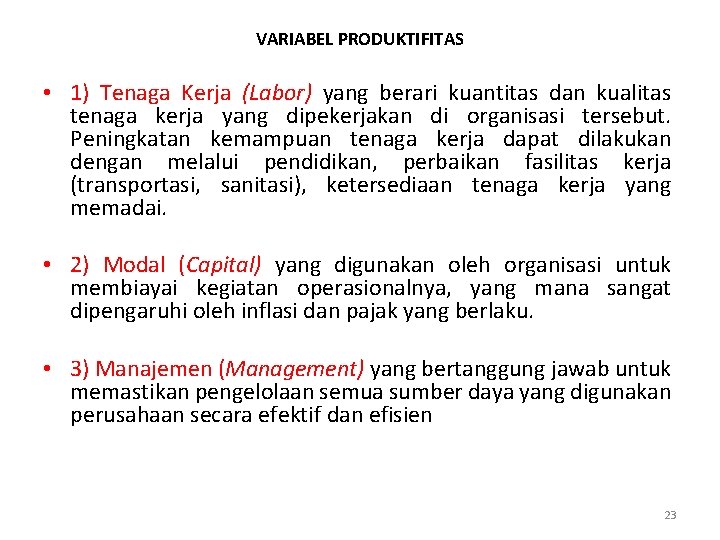 VARIABEL PRODUKTIFITAS

• 1) Tenaga Kerja (Labor) yang berari kuantitas dan kualitas tenaga kerja yang dipekerjakan di organisasi tersebut. Peningkatan kemampuan tenaga kerja dapat dilakukan dengan melalui pendidikan, perbaikan fasilitas kerja (transportasi, sanitasi), ketersediaan tenaga kerja yang memadai.

• 2) Modal (Capital) yang digunakan oleh organisasi untuk membiayai kegiatan operasionalnya, yang mana sangat dipengaruhi oleh inflasi dan pajak yang berlaku.

• 3) Manajemen (Management) yang bertanggung jawab untuk memastikan pengelolaan semua sumber daya yang digunakan perusahaan secara efektif dan efisien

23